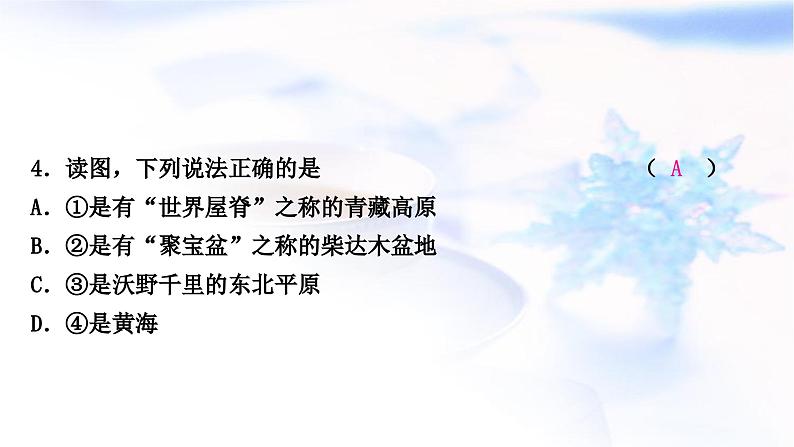 4．读图，下列说法正确的是 （ A ）
A．①是有“世界屋脊”之称的青藏高原
B．②是有“聚宝盆”之称的柴达木盆地
C．③是沃野千里的东北平原
D．④是黄海